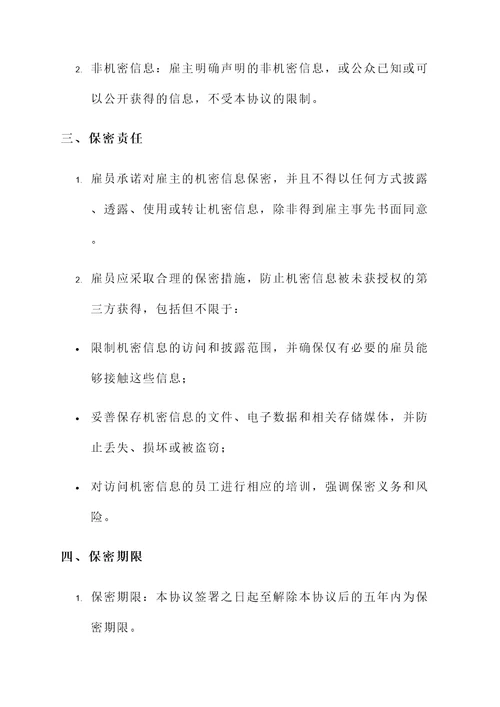 2. 非机密信息：雇主明确声明的非机密信息，或公众已知或可以公开获得的信息，不受本协议的限制。

三、保密责任

1. 雇员承诺对雇主的机密信息保密，并且不得以任何方式披露、透露、使用或转让机密信息，除非得到雇主事先书面同意。

2. 雇员应采取合理的保密措施，防止机密信息被未获授权的第三方获得，包括但不限于：

• 限制机密信息的访问和披露范围，并确保仅有必要的雇员能够接触这些信息；

• 妥善保存机密信息的文件、电子数据和相关存储媒体，并防止丢失、损坏或被盗窃；

• 对访问机密信息的员工进行相应的培训，强调保密义务和风险。

四、保密期限

1. 保密期限：本协议签署之日起至解除本协议后的五年内为保密期限。